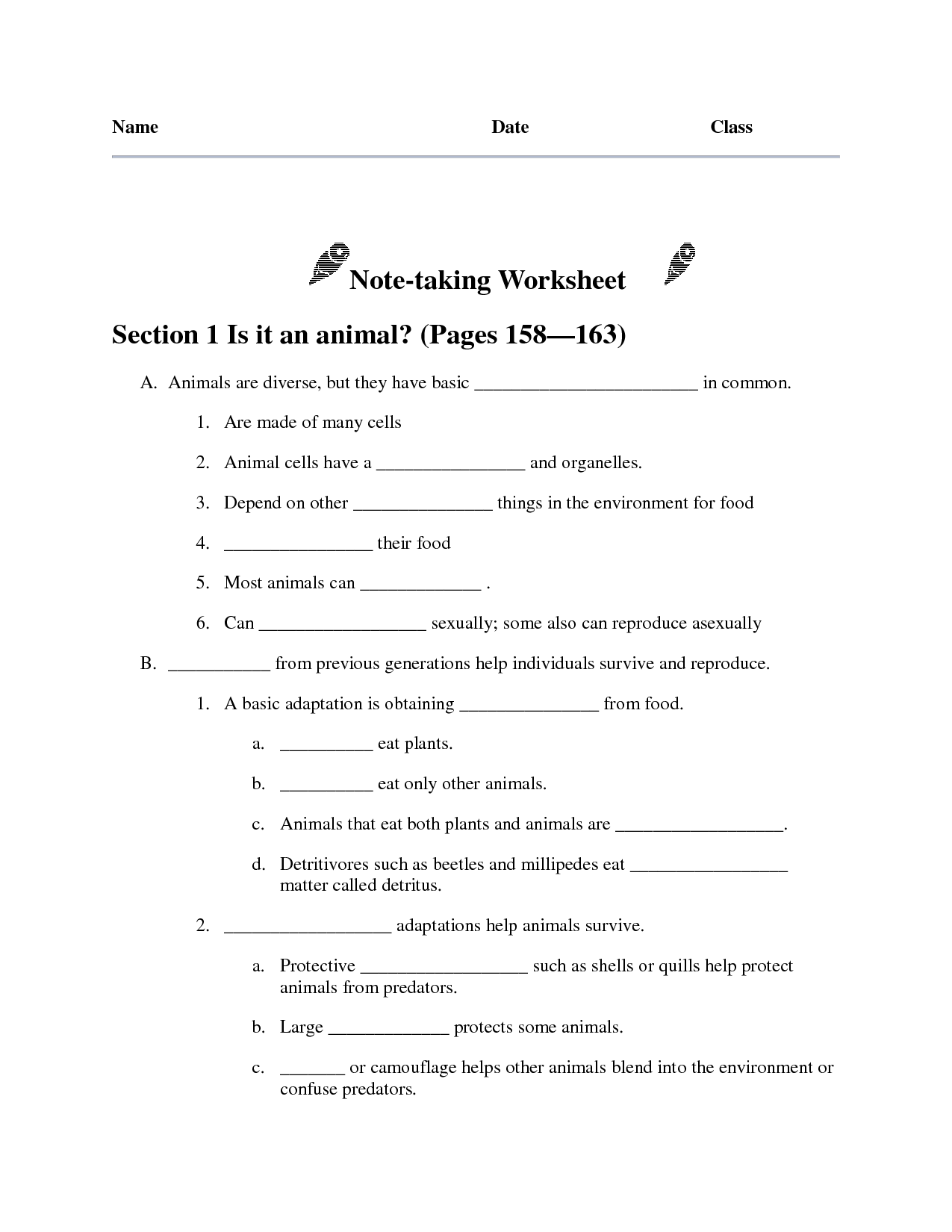 Name Date Class

Note-taking Worksheet

Section 1 Is it an animal? (Pages 158—163)

A. Animals are diverse, but they have basic ________________________ in common.

1. Are made of many cells

2. Animal cells have a ________________ and organelles.

3. Depend on other _______________ things in the environment for food

4. ________________ their food

5. Most animals can _____________ .

6. Can __________________ sexually; some also can reproduce asexually

B. ___________ from previous generations help individuals survive and reproduce.

1. A basic adaptation is obtaining _______________ from food.

a. __________ eat plants.

b. __________ eat only other animals.

c. Animals that eat both plants and animals are __________________.

d. Detritivores such as beetles and millipedes eat _________________ matter called detritus.

2. __________________ adaptations help animals survive.

a. Protective __________________ such as shells or quills help protect animals from predators.

b. Large _____________ protects some animals.

c. _______ or camouflage helps other animals blend into the environment or confuse predators.